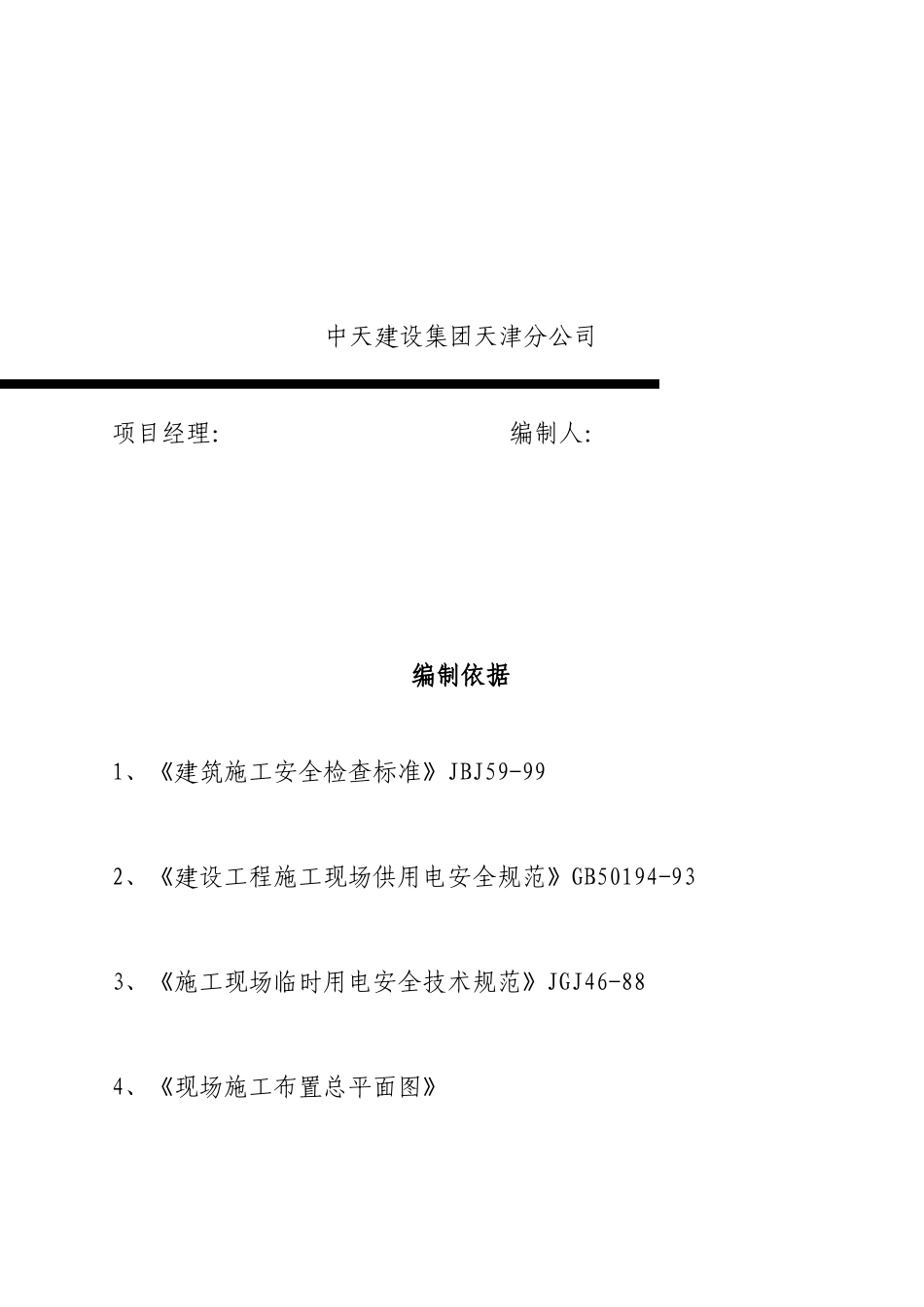 中天建设集团天津分公司

项目经理:　　　　　　　　　　　编制人:

编制依据

1、《建筑施工安全检查标准》JBJ59-99

2、《建设工程施工现场供用电安全规范》GB50194-93

3、《施工现场临时用电安全技术规范》JGJ46-88

4、《现场施工布置总平面图》